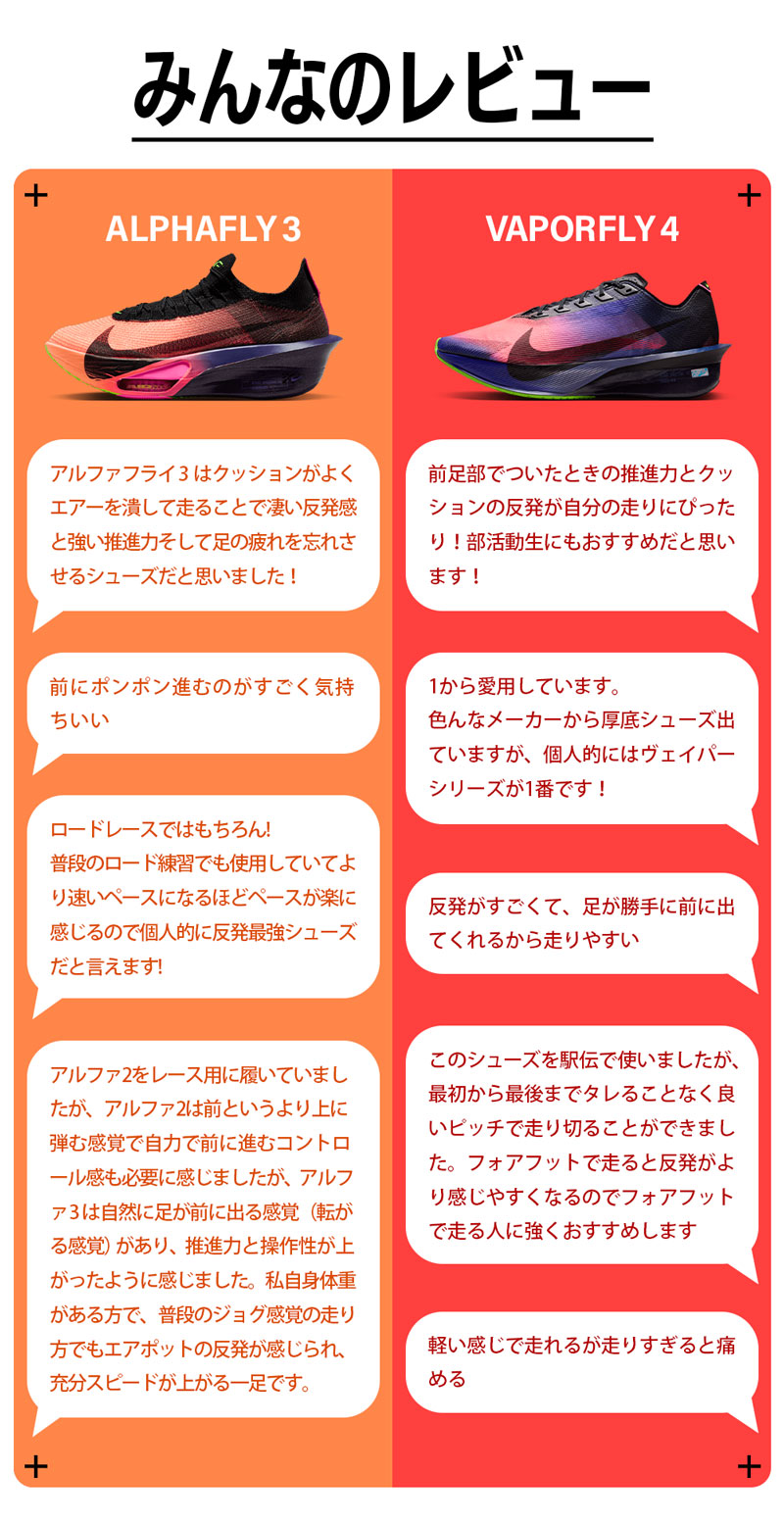 みんなのレビュー

ALPHAFLY 3

アルファフライ３はクッションがよくエアーを潰して走ることで凄い反発感と強い推進力そして足の疲れを忘れさせるシューズだと思いました！

前にポンポン進むのがすごく気持ちいい

ロードレースではもちろん!
普段のロード練習でも使用していてより速いペースになるほどペースが楽に感じるので個人的に反発最強シューズだと言えます!

アルファ2をレース用に履いていましたが、アルファ2は前というより上に弾む感覚で自力で前に進むコントロール感も必要に感じましたが、アルファ３は自然に足が前に出る感覚（転がる感覚）があり、推進力と操作性が上がったように感じました。私自身体重がある方で、普段のジョグ感覚の走り方でもエアポットの反発が感じられ、充分スピードが上がる一足です。

VAPORFLY 4

前足部でついたときの推進力とクッションの反発が自分の走りにぴったり！部活動生にもおすすめだと思います！

1から愛用しています。
色んなメーカーから厚底シューズ出ていますが、個人的にはヴェイパーシリーズが1番です！

反発がすごくて、足が勝手に前に出てくれるから走りやすい

このシューズを駅伝で使いましたが、最初から最後までタレることなく良いピッチで走り切ることができました。フォアフットで走ると反発がより感じやすくなるのでフォアフットで走る人に強くおすすめします

軽い感じで走れるが走りすぎると痛める